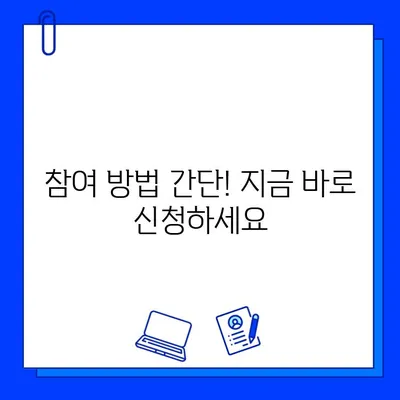 참여 방법 간단! 지금 바로 신청하세요